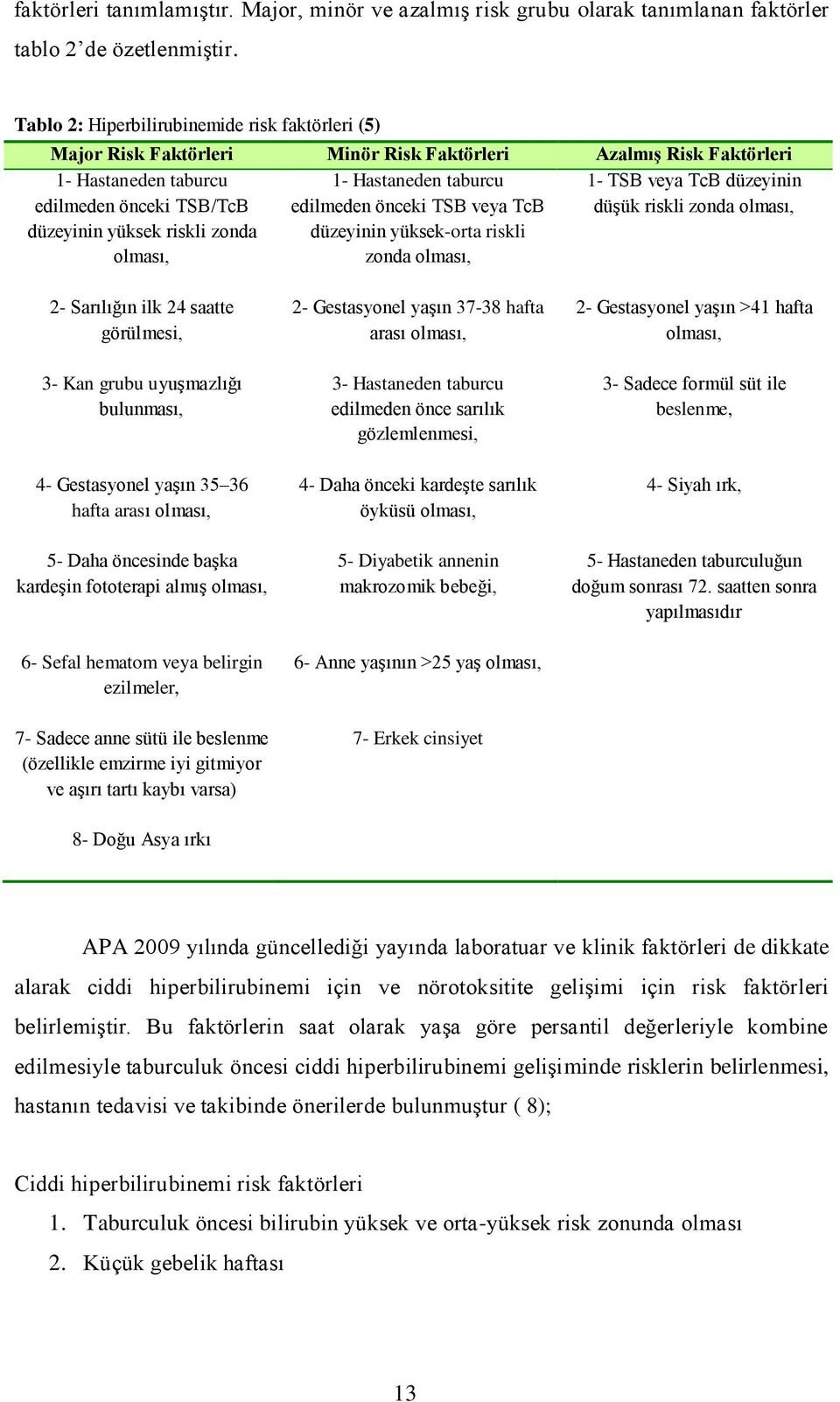 faktörleri tanımlamıştır. Major, minör ve azalmış risk grubu olarak tanımlanan faktörler tablo 2'de özetlenmiştir.

Tablo 2: Hiperbilirubinemide risk faktörleri (5)

| Major Risk Faktörleri | Minör Risk Faktörleri | Azalmış Risk Faktörleri |
|---|---|---|
| 1- Hastaneden taburcu edilmeden önceki TSB/TcB düzeyinin yüksek riskli zonda olması, | 1- Hastaneden taburcu edilmeden önceki TSB veya TcB düzeyinin yüksek-orta riskli zonda olması, | 1- TSB veya TcB düzeyinin düşük riskli zonda olması, |
| 2- Sarılığın ilk 24 saatte görülmesi, | 2- Gestasyonel yaşın 37-38 hafta arası olması, | 2- Gestasyonel yaşın >41 hafta olması, |
| 3- Kan grubu uyuşmazlığı bulunması, | 3- Hastaneden taburcu edilmeden önce sarılık gözlemlenmesi, | 3- Sadece formül süt ile beslenme, |
| 4- Gestasyonel yaşın 35–36 hafta arası olması, | 4- Daha önceki kardeşte sarılık öyküsü olması, | 4- Siyah ırk, |
| 5- Daha öncesinde başka kardeşin fototerapi almış olması, | 5- Diyabetik annenin makrozomik bebeği, | 5- Hastaneden taburculuğun doğum sonrası 72. saatten sonra yapılmasıdır |
| 6- Sefal hematom veya belirgin ezilmeler, | 6- Anne yaşının >25 yaş olması, | |
| 7- Sadece anne sütü ile beslenme (özellikle emzirme iyi gitmiyor ve aşırı tartı kaybı varsa) | 7- Erkek cinsiyet | |
| 8- Doğu Asya ırkı | | |

APA 2009 yılında güncellediği yayında laboratuar ve klinik faktörleri de dikkate alarak ciddi hiperbilirubinemi için ve nörotoksitite gelişimi için risk faktörleri belirlemiştir. Bu faktörlerin saat olarak yaşa göre persantil değerleriyle kombine edilmesiyle taburculuk öncesi ciddi hiperbilirubinemi gelişiminde risklerin belirlenmesi, hastanın tedavisi ve takibinde önerilerde bulunmuştur ( 8);

Ciddi hiperbilirubinemi risk faktörleri
1. Taburculuk öncesi bilirubin yüksek ve orta-yüksek risk zonunda olması
2. Küçük gebelik haftası

13